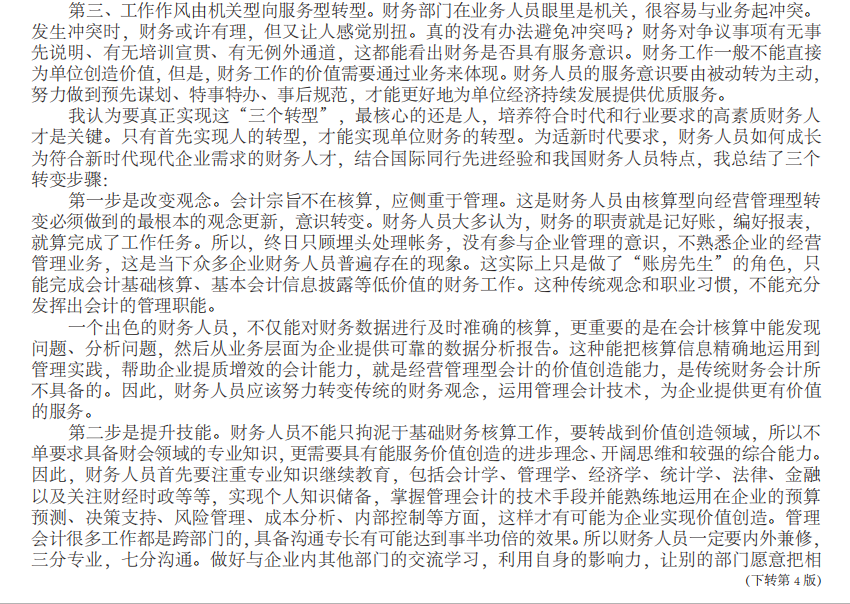 第三、工作作风由机关型向服务型转型。财务部门在业务人员眼里是机关，很容易与业务起冲突。发生冲突时，财务或许有理，但又让人感觉别扭。真的没有办法避免冲突吗？财务对争议事项有无事先说明、有无培训宣贯、有无例外通道，这都能看出财务是否具有服务意识。财务工作一般不能直接为单位创造价值，但是，财务工作的价值需要通过业务来体现。财务人员的服务意识要由被动转为主动，努力做到预先谋划、特事特办、事后规范，才能更好地为单位经济持续发展提供优质服务。

我认为要真正实现这“三个转型”，最核心的还是人，培养符合时代和行业要求的高素质财务人才是关键。只有首先实现人的转型，才能实现单位财务的转型。为适新时代要求，财务人员如何成长为符合新时代现代企业需求的财务人才，结合国际同行先进经验和我国财务人员特点，我总结了三个转变步骤：

第一步是改变观念。会计宗旨不在核算，应侧重于管理。这是财务人员由核算型向经营管理型转变必须做到的最根本的观念更新，意识转变。财务人员大多认为，财务的职责就是记好账，编好报表，就算完成了工作任务。所以，终日只顾埋头处理帐务，没有参与企业管理的意识，不熟悉企业的经营管理业务，这是当下众多企业财务人员普遍存在的现象。这实际上只是做了“账房先生”的角色，只能完成会计基础核算、基本会计信息披露等低价值的财务工作。这种传统观念和职业习惯，不能充分发挥出会计的管理职能。

一个出色的财务人员，不仅能对财务数据进行及时准确的核算，更重要的是在会计核算中能发现问题、分析问题，然后从业务层面为企业提供可靠的数据分析报告。这种能把核算信息精确地运用到管理实践，帮助企业提质增效的会计能力，就是经营管理型会计的价值创造能力，是传统财务会计所不具备的。因此，财务人员应该努力转变传统的财务观念，运用管理会计技术，为企业提供更有价值的服务。

第二步是提升技能。财务人员不能只拘泥于基础财务核算工作，要转战到价值创造领域，所以不单要求具备财会领域的专业知识，更需要具有能服务价值创造的进步理念、开阔思维和较强的综合能力。因此，财务人员首先要注重专业知识继续教育，包括会计学、管理学、经济学、统计学、法律、金融以及关注财经时政等等，实现个人知识储备，掌握管理会计的技术手段并能熟练地运用在企业的预算预测、决策支持、风险管理、成本分析、内部控制等方面，这样才有可能为企业实现价值创造。管理会计很多工作都是跨部门的，具备沟通专长有可能达到事半功倍的效果。所以财务人员一定要内外兼修，三分专业，七分沟通。做好与企业内其他部门的交流学习，利用自身的影响力，让别的部门愿意把相

（下转第4版）